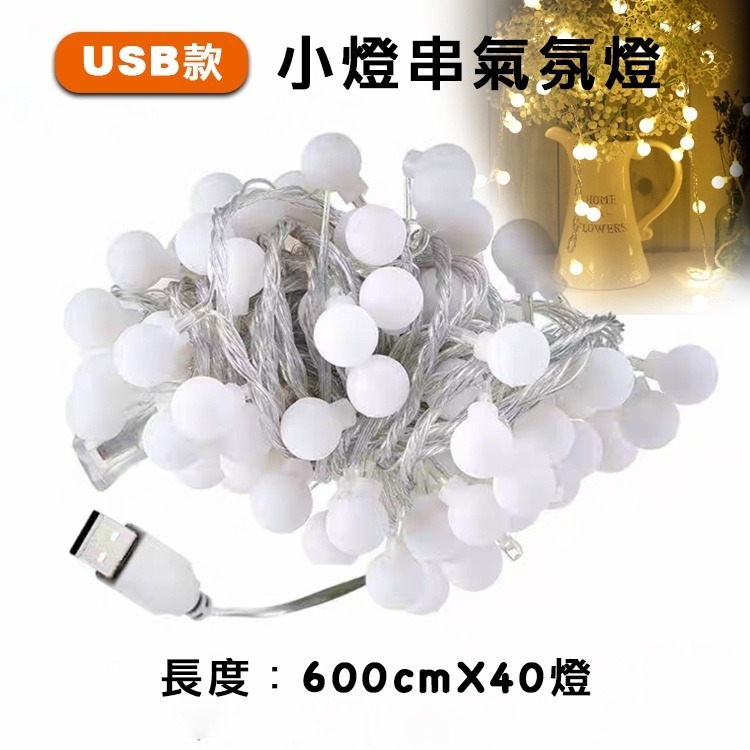 USB款 小燈串氣氛燈

HOME
FLOWERS

長度：600cmX40燈